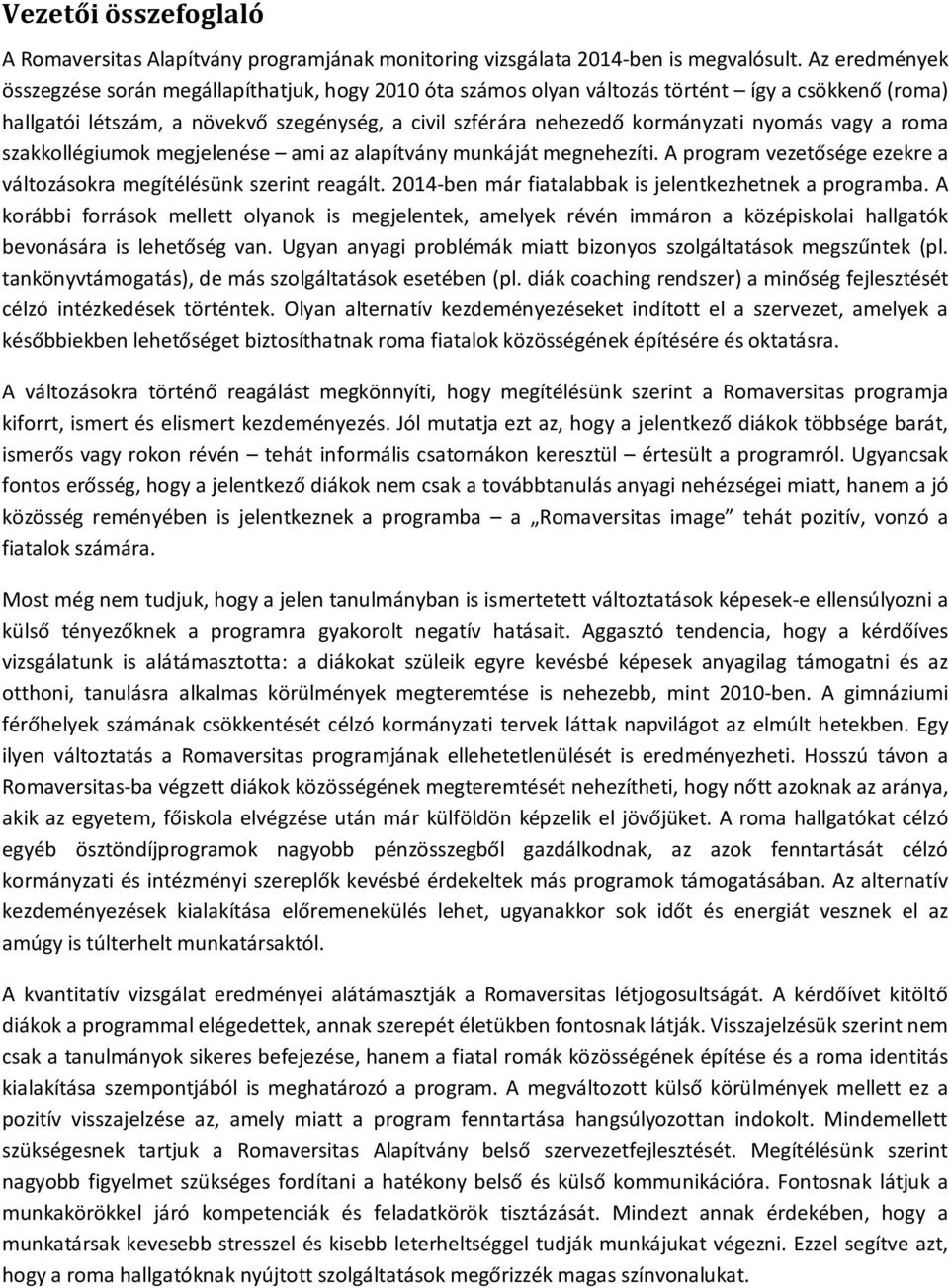 Vezetői összefoglaló

A Romaversitas Alapítvány programjának monitoring vizsgálata 2014-ben is megvalósult. Az eredmények összegzése során megállapíthatjuk, hogy 2010 óta számos olyan változás történt – így a csökkenő (roma) hallgatói létszám, a növekvő szegénység, a civil szférára nehezedő kormányzati nyomás vagy a roma szakkollégiumok megjelenése – ami az alapítvány munkáját megnehezíti. A program vezetősége ezekre a változásokra megítélésünk szerint reagált. 2014-ben már fiatalabbak is jelentkezhetnek a programba. A korábbi források mellett olyanok is megjelentek, amelyek révén immáron a középiskolai hallgatók bevonására is lehetőség van. Ugyan anyagi problémák miatt bizonyos szolgáltatások megszűntek (pl. tankönyvtámogatás), de más szolgáltatások esetében (pl. diák coaching rendszer) a minőség fejlesztését célzó intézkedések történtek. Olyan alternatív kezdeményezéseket indított el a szervezet, amelyek a későbbiekben lehetőséget biztosíthatnak roma fiatalok közösségének építésére és oktatásra.

A változásokra történő reagálást megkönnyíti, hogy megítélésünk szerint a Romaversitas programja kiforrt, ismert és elismert kezdeményezés. Jól mutatja ezt az, hogy a jelentkező diákok többsége barát, ismerős vagy rokon révén – tehát informális csatornákon keresztül – értesült a programról. Ugyancsak fontos erősség, hogy a jelentkező diákok nem csak a továbbtanulás anyagi nehézségei miatt, hanem a jó közösség reményében is jelentkeznek a programba – a „Romaversitas image” tehát pozitív, vonzó a fiatalok számára.

Most még nem tudjuk, hogy a jelen tanulmányban is ismertetett változtatások képesek-e ellensúlyozni a külső tényezőknek a programra gyakorolt negatív hatásait. Aggasztó tendencia, hogy a kérdőíves vizsgálatunk is alátámasztotta: a diákokat szüleik egyre kevésbé képesek anyagilag támogatni és az otthoni, tanulásra alkalmas körülmények megteremtése is nehezebb, mint 2010-ben. A gimnáziumi férőhelyek számának csökkentését célzó kormányzati tervek láttak napvilágot az elmúlt hetekben. Egy ilyen változtatás a Romaversitas programjának ellehetetlenülését is eredményezheti. Hosszú távon a Romaversitas-ba végzett diákok közösségének megteremtését nehezítheti, hogy nőtt azoknak az aránya, akik az egyetem, főiskola elvégzése után már külföldön képzelik el jövőjüket. A roma hallgatókat célzó egyéb ösztöndíjprogramok nagyobb pénzösszegből gazdálkodnak, az azok fenntartását célzó kormányzati és intézményi szereplők kevésbé érdekeltek más programok támogatásában. Az alternatív kezdeményezések kialakítása előremenekülés lehet, ugyanakkor sok időt és energiát vesznek el az amúgy is túlterhelt munkatársaktól.

A kvantitatív vizsgálat eredményei alátámasztják a Romaversitas létjogosultságát. A kérdőívet kitöltő diákok a programmal elégedettek, annak szerepét életükben fontosnak látják. Visszajelzésük szerint nem csak a tanulmányok sikeres befejezése, hanem a fiatal romák közösségének építése és a roma identitás kialakítása szempontjából is meghatározó a program. A megváltozott külső körülmények mellett ez a pozitív visszajelzése az, amely miatt a program fenntartása hangsúlyozottan indokolt. Mindemellett szükségesnek tartjuk a Romaversitas Alapítvány belső szervezetfejlesztését. Megítélésünk szerint nagyobb figyelmet szükséges fordítani a hatékony belső és külső kommunikációra. Fontosnak látjuk a munkakörökkel járó kompetenciák és feladatkörök tisztázását. Mindezt annak érdekében, hogy a munkatársak kevesebb stresszel és kisebb leterheltséggel tudják munkájukat végezni. Ezzel segítve azt, hogy a roma hallgatóknak nyújtott szolgáltatások megőrizzék magas színvonalukat.